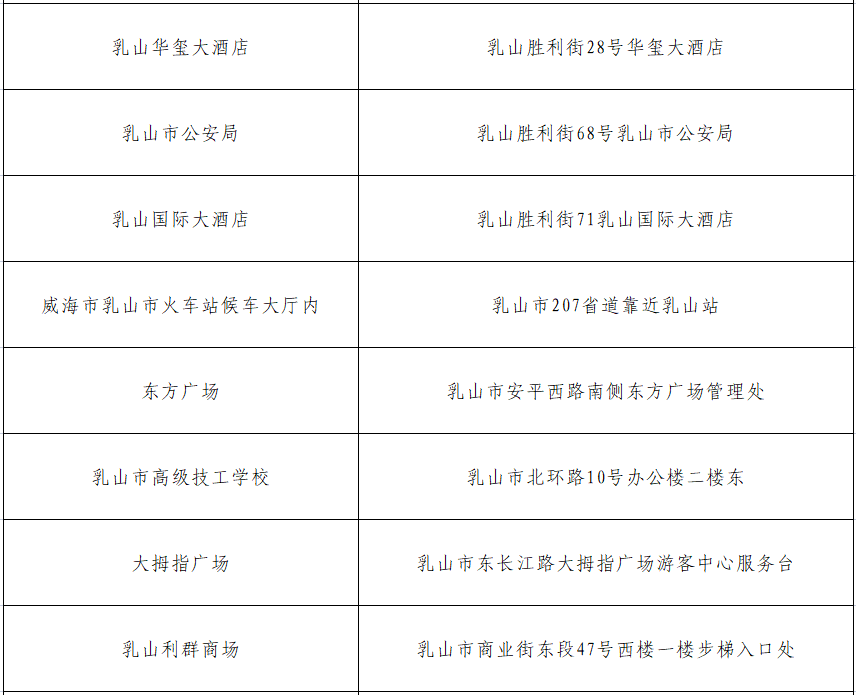 | 乳山华玺大酒店 | 乳山胜利街28号华玺大酒店 |
|---|---|
| 乳山市公安局 | 乳山胜利街68号乳山市公安局 |
| 乳山国际大酒店 | 乳山胜利街71乳山国际大酒店 |
| 威海市乳山市火车站候车大厅内 | 乳山市207省道靠近乳山站 |
| 东方广场 | 乳山市安平西路南侧东方广场管理处 |
| 乳山市高级技工学校 | 乳山市北环路10号办公楼二楼东 |
| 大拇指广场 | 乳山市东长江路大拇指广场游客中心服务台 |
| 乳山利群商场 | 乳山市商业街东段47号西楼一楼步梯入口处 |